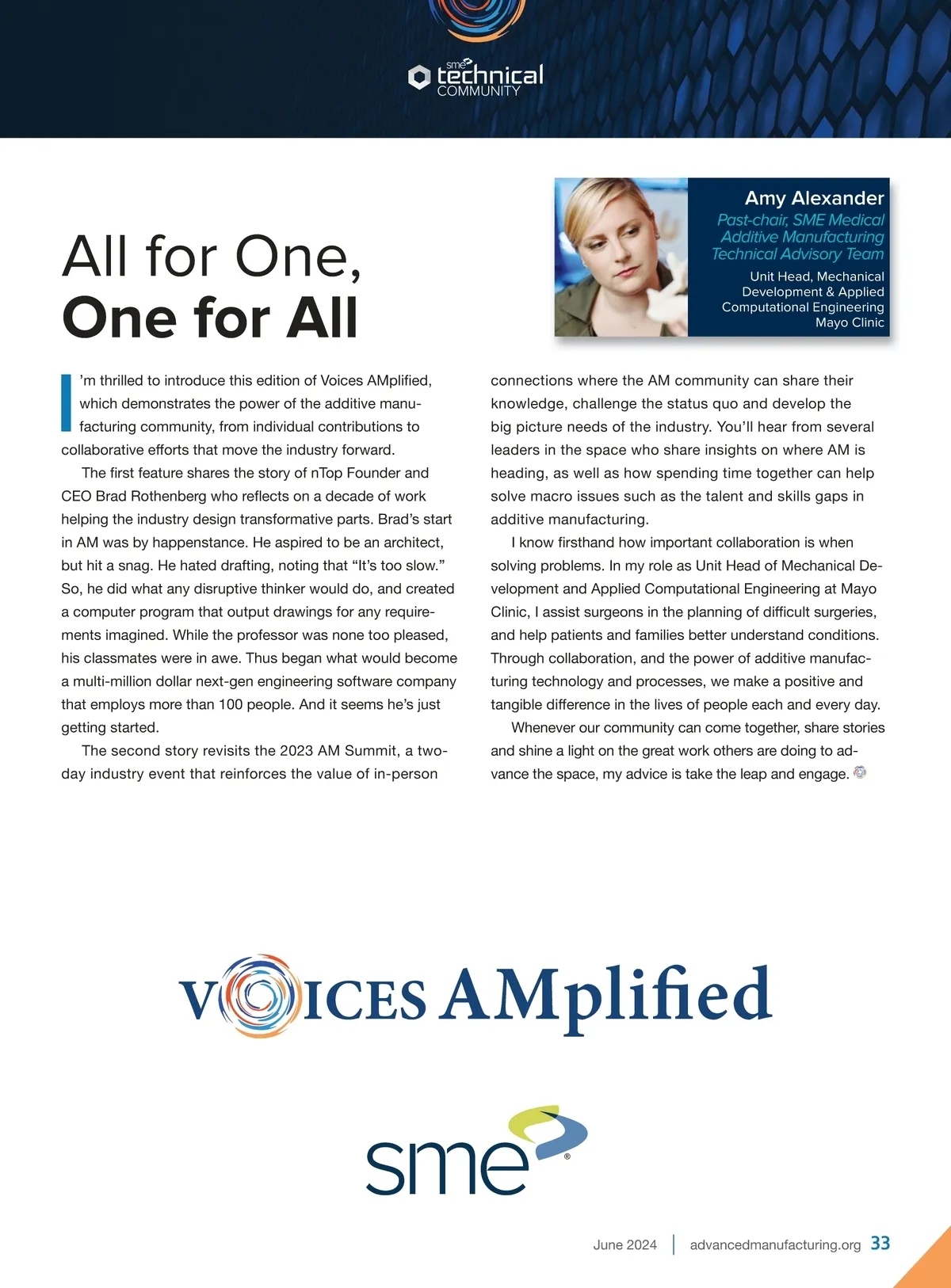 sme technical COMMUNITY

Amy Alexander
Past-chair, SME Medical Additive Manufacturing Technical Advisory Team
Unit Head, Mechanical Development & Applied Computational Engineering
Mayo Clinic

All for One,
One for All

I'm thrilled to introduce this edition of Voices AMplified, which demonstrates the power of the additive manufacturing community, from individual contributions to collaborative efforts that move the industry forward.

The first feature shares the story of nTop Founder and CEO Brad Rothenberg who reflects on a decade of work helping the industry design transformative parts. Brad's start in AM was by happenstance. He aspired to be an architect, but hit a snag. He hated drafting, noting that "It's too slow." So, he did what any disruptive thinker would do, and created a computer program that output drawings for any requirements imagined. While the professor was none too pleased, his classmates were in awe. Thus began what would become a multi-million dollar next-gen engineering software company that employs more than 100 people. And it seems he's just getting started.

The second story revisits the 2023 AM Summit, a two-day industry event that reinforces the value of in-person connections where the AM community can share their knowledge, challenge the status quo and develop the big picture needs of the industry. You'll hear from several leaders in the space who share insights on where AM is heading, as well as how spending time together can help solve macro issues such as the talent and skills gaps in additive manufacturing.

I know firsthand how important collaboration is when solving problems. In my role as Unit Head of Mechanical Development and Applied Computational Engineering at Mayo Clinic, I assist surgeons in the planning of difficult surgeries, and help patients and families better understand conditions. Through collaboration, and the power of additive manufacturing technology and processes, we make a positive and tangible difference in the lives of people each and every day.

Whenever our community can come together, share stories and shine a light on the great work others are doing to advance the space, my advice is take the leap and engage.

VOICES AMplified

sme®

June 2024 | advancedmanufacturing.org 33